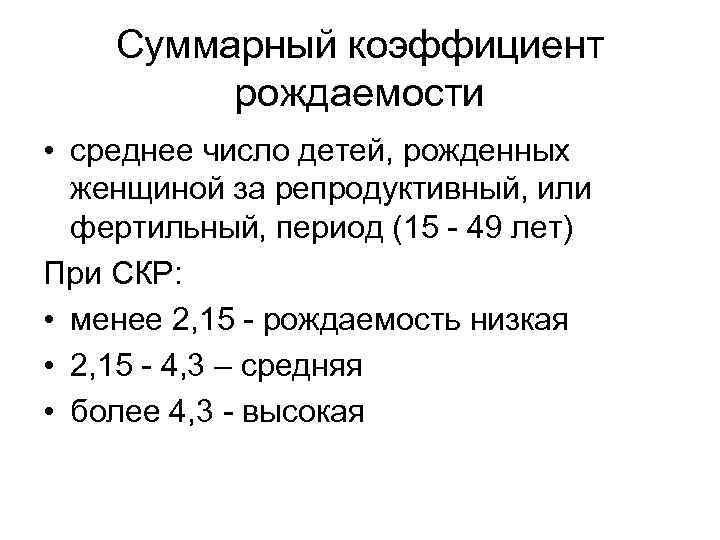 Суммарный коэффициент рождаемости

• среднее число детей, рожденных женщиной за репродуктивный, или фертильный, период (15 - 49 лет)

При СКР:

• менее 2,15 - рождаемость низкая
• 2,15 - 4,3 – средняя
• более 4,3 - высокая